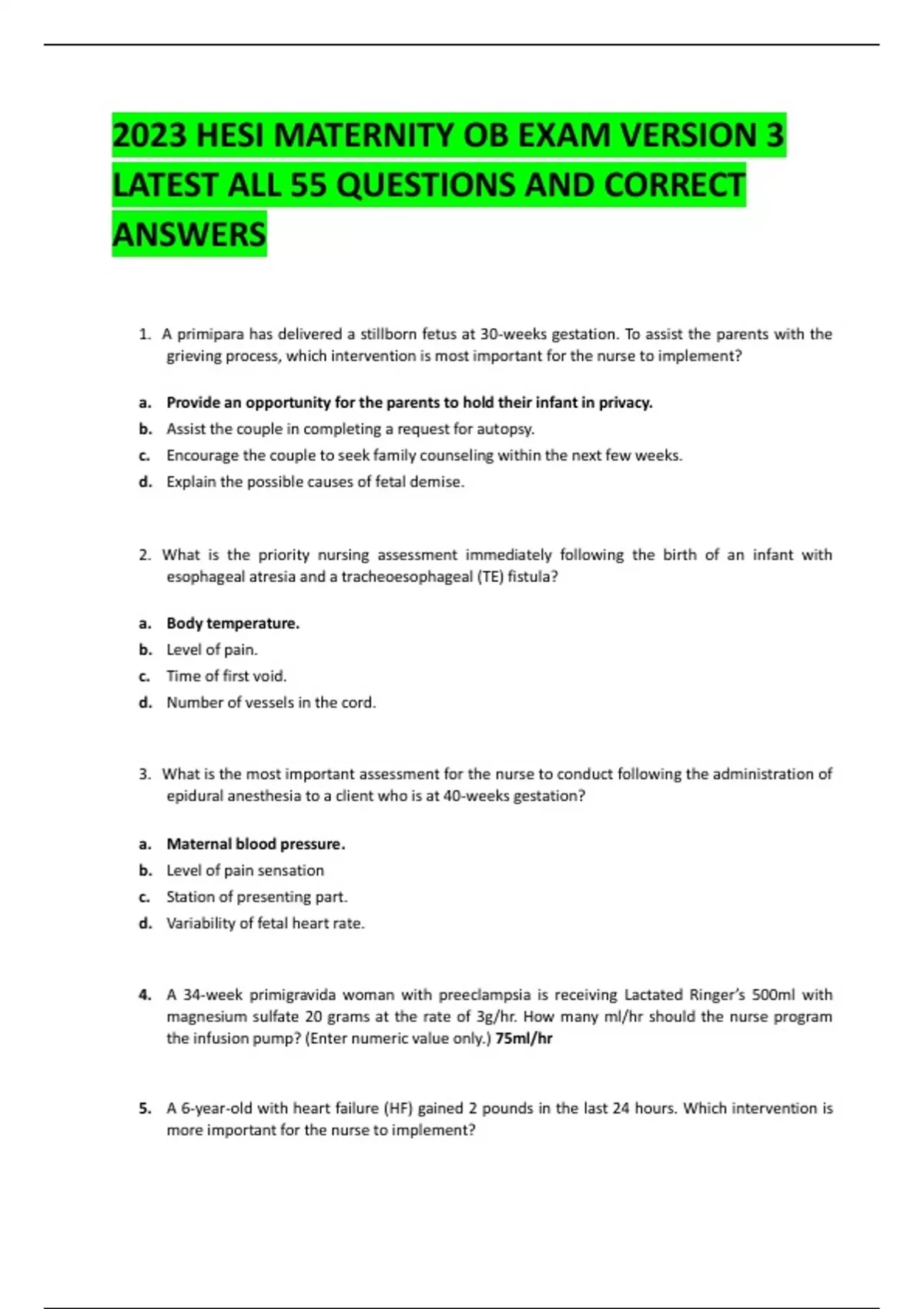 2023 HESI MATERNITY OB EXAM VERSION 3 LATEST ALL 55 QUESTIONS AND CORRECT ANSWERS

1. A primipara has delivered a stillborn fetus at 30-weeks gestation. To assist the parents with the grieving process, which intervention is most important for the nurse to implement?

a. Provide an opportunity for the parents to hold their infant in privacy.
b. Assist the couple in completing a request for autopsy.
c. Encourage the couple to seek family counseling within the next few weeks.
d. Explain the possible causes of fetal demise.

2. What is the priority nursing assessment immediately following the birth of an infant with esophageal atresia and a tracheoesophageal (TE) fistula?

a. Body temperature.
b. Level of pain.
c. Time of first void.
d. Number of vessels in the cord.

3. What is the most important assessment for the nurse to conduct following the administration of epidural anesthesia to a client who is at 40-weeks gestation?

a. Maternal blood pressure.
b. Level of pain sensation
c. Station of presenting part.
d. Variability of fetal heart rate.

4. A 34-week primigravida woman with preeclampsia is receiving Lactated Ringer's 500ml with magnesium sulfate 20 grams at the rate of 3g/hr. How many ml/hr should the nurse program the infusion pump? (Enter numeric value only.) 75ml/hr

5. A 6-year-old with heart failure (HF) gained 2 pounds in the last 24 hours. Which intervention is more important for the nurse to implement?